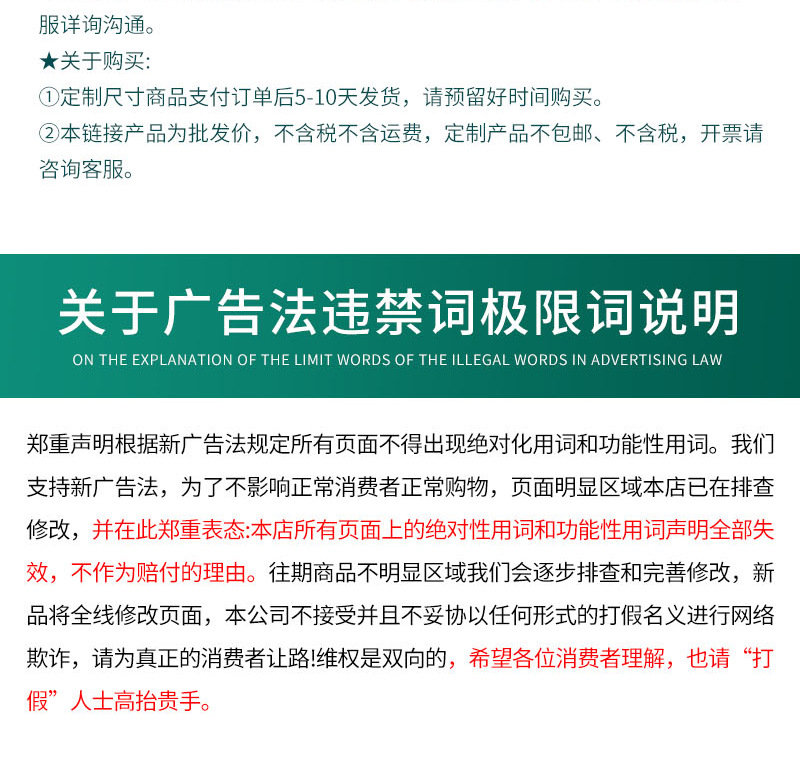 服详询沟通。
★关于购买:
①定制尺寸商品支付订单后5-10天发货，请预留好时间购买。
②本链接产品为批发价，不含税不含运费，定制产品不包邮、不含税，开票请咨询客服。

关于广告法违禁词极限词说明
ON THE EXPLANATION OF THE LIMIT WORDS OF THE ILLEGAL WORDS IN ADVERTISING LAW

郑重声明根据新广告法规定所有页面不得出现绝对化用词和功能性用词。我们支持新广告法，为了不影响正常消费者正常购物，页面明显区域本店已在排查修改，并在此郑重表态:本店所有页面上的绝对性用词和功能性用词声明全部失效，不作为赔付的理由。往期商品不明显区域我们会逐步排查和完善修改，新品将全线修改页面，本公司不接受并且不妥协以任何形式的打假名义进行网络欺诈，请为真正的消费者让路!维权是双向的，希望各位消费者理解，也请“打假”人士高抬贵手。